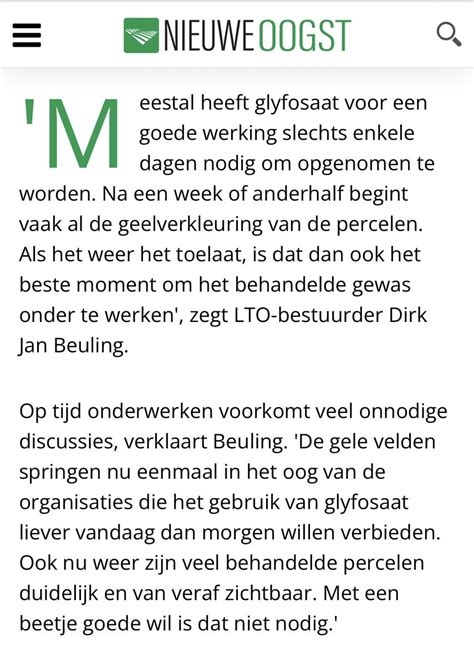 NIEUWE OOGST

'Meestal heeft glyfosaat voor een goede werking slechts enkele dagen nodig om opgenomen te worden. Na een week of anderhalf begint vaak al de geelverkleuring van de percelen. Als het weer het toelaat, is dat dan ook het beste moment om het behandelde gewas onder te werken', zegt LTO-bestuurder Dirk Jan Beuling.

Op tijd onderwerken voorkomt veel onnodige discussies, verklaart Beuling. 'De gele velden springen nu eenmaal in het oog van de organisaties die het gebruik van glyfosaat liever vandaag dan morgen willen verbieden. Ook nu weer zijn veel behandelde percelen duidelijk en van veraf zichtbaar. Met een beetje goede wil is dat niet nodig.'